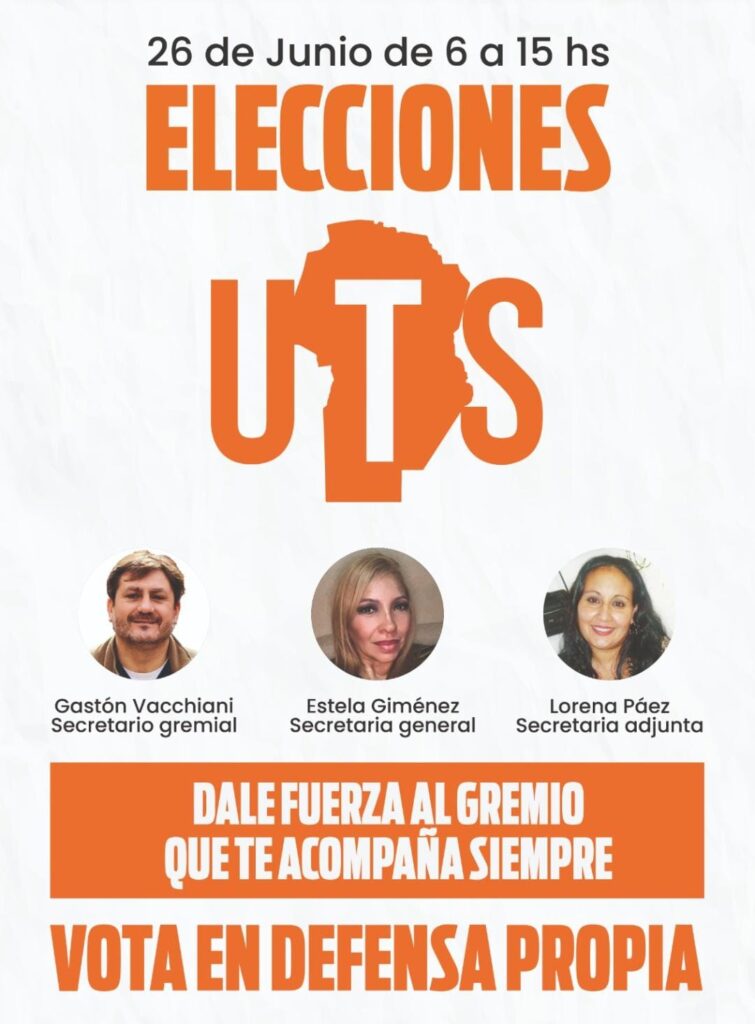 26 de Junio de 6 a 15 hs

ELECCIONES

UTS

Gastón Vacchiani
Secretario gremial

Estela Giménez
Secretaria general

Lorena Páez
Secretaria adjunta

DALE FUERZA AL GREMIO
QUE TE ACOMPAÑA SIEMPRE

VOTA EN DEFENSA PROPIA